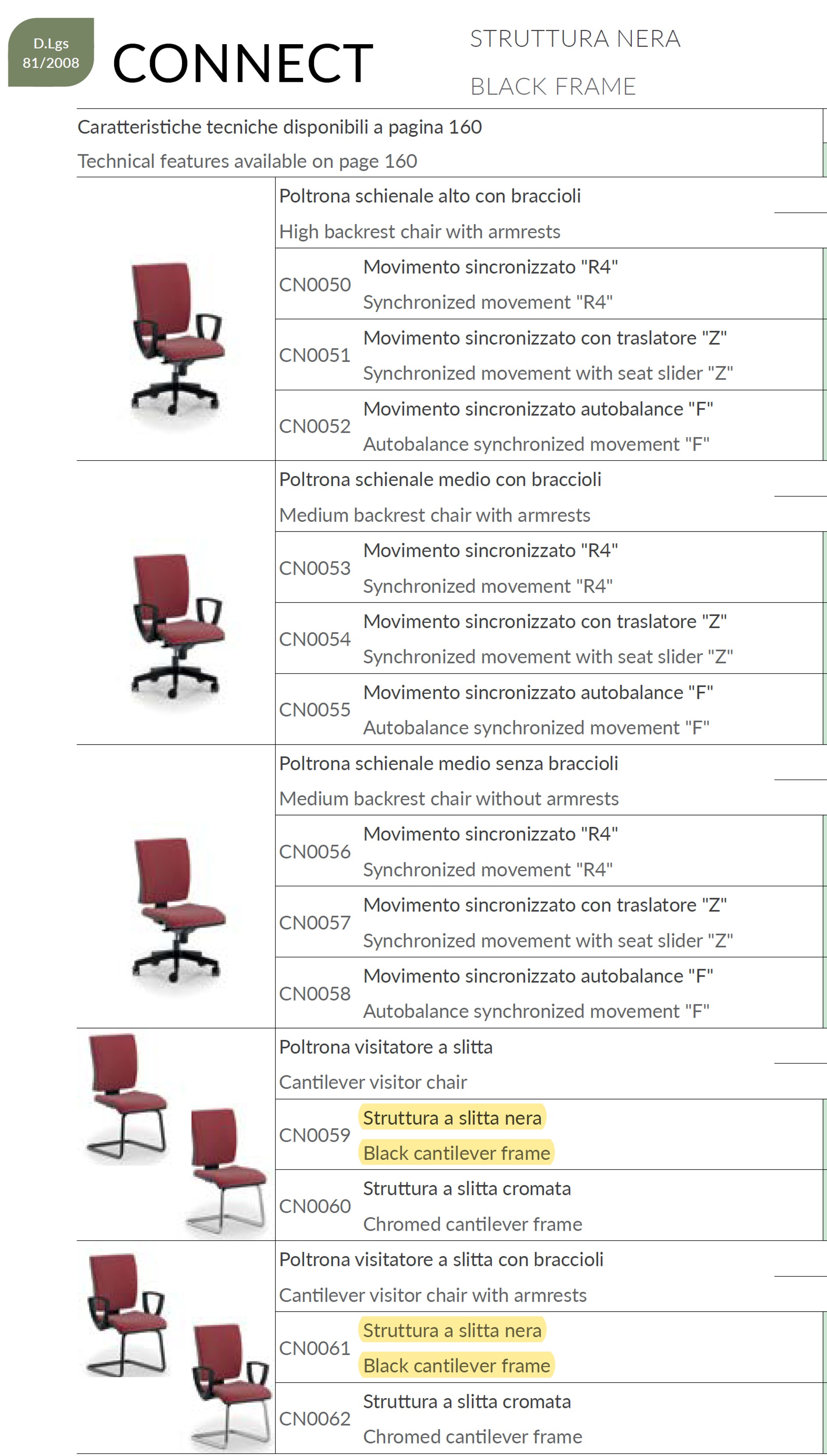 D.Lgs 81/2008

CONNECT

STRUTTURA NERA

BLACK FRAME

Caratteristiche tecniche disponibili a pagina 160

Technical features available on page 160

Poltrona schienale alto con braccioli

High backrest chair with armrests

| | |
|---|---|
| CN0050 | Movimento sincronizzato "R4" Synchronized movement "R4" |
| CN0051 | Movimento sincronizzato con traslatore "Z" Synchronized movement with seat slider "Z" |
| CN0052 | Movimento sincronizzato autobalance "F" Autobalance synchronized movement "F" |

Poltrona schienale medio con braccioli

Medium backrest chair with armrests

| | |
|---|---|
| CN0053 | Movimento sincronizzato "R4" Synchronized movement "R4" |
| CN0054 | Movimento sincronizzato con traslatore "Z" Synchronized movement with seat slider "Z" |
| CN0055 | Movimento sincronizzato autobalance "F" Autobalance synchronized movement "F" |

Poltrona schienale medio senza braccioli

Medium backrest chair without armrests

| | |
|---|---|
| CN0056 | Movimento sincronizzato "R4" Synchronized movement "R4" |
| CN0057 | Movimento sincronizzato con traslatore "Z" Synchronized movement with seat slider "Z" |
| CN0058 | Movimento sincronizzato autobalance "F" Autobalance synchronized movement "F" |

Poltrona visitatore a slitta

Cantilever visitor chair

| | |
|---|---|
| CN0059 | Struttura a slitta nera Black cantilever frame |
| CN0060 | Struttura a slitta cromata Chromed cantilever frame |

Poltrona visitatore a slitta con braccioli

Cantilever visitor chair with armrests

| | |
|---|---|
| CN0061 | Struttura a slitta nera Black cantilever frame |
| CN0062 | Struttura a slitta cromata Chromed cantilever frame |